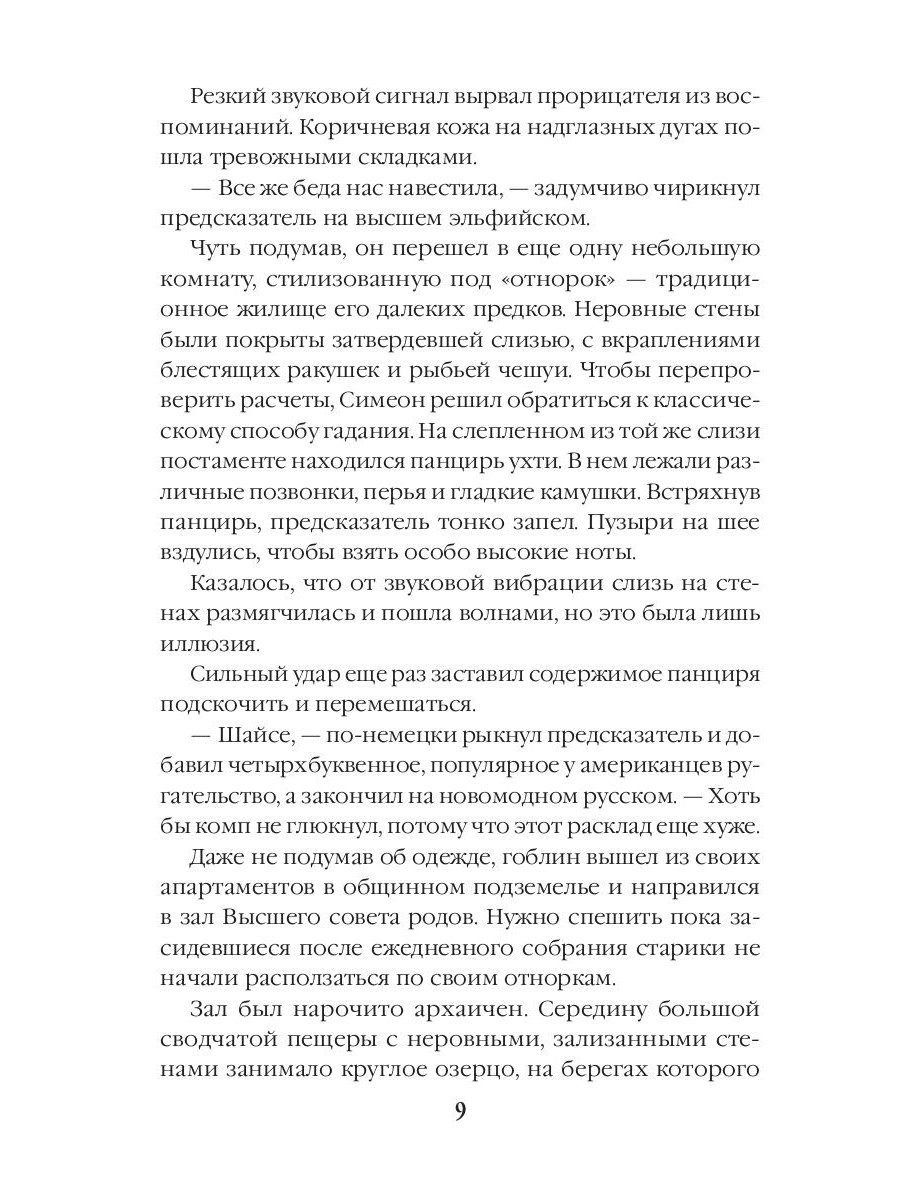 Резкий звуковой сигнал вырвал прорицателя из воспоминаний. Коричневая кожа на надглазных дугах пошла тревожными складками.

— Все же беда нас навестила, — задумчиво чирикнул предсказатель на высшем эльфийском.

Чуть подумав, он перешел в еще одну небольшую комнату, стилизованную под «отнорок» — традиционное жилище его далеких предков. Неровные стены были покрыты затвердевшей слизью, с вкраплениями блестящих ракушек и рыбьей чешуи. Чтобы перепроверить расчеты, Симеон решил обратиться к классическому способу гадания. На слепленном из той же слизи постаменте находился панцирь ухти. В нем лежали различные позвонки, перья и гладкие камушки. Встряхнув панцирь, предсказатель тонко запел. Пузыри на шее вздулись, чтобы взять особо высокие ноты.

Казалось, что от звуковой вибрации слизь на стенах размягчилась и пошла волнами, но это была лишь иллюзия.

Сильный удар еще раз заставил содержимое панциря подскочить и перемешаться.

— Шайсе, — по-немецки рыкнул предсказатель и добавил четырхбуквенное, популярное у американцев ругательство, а закончил на новомодном русском. — Хоть бы комп не глюкнул, потому что этот расклад еще хуже.

Даже не подумав об одежде, гоблин вышел из своих апартаментов в общинном подземелье и направился в зал Высшего совета родов. Нужно спешить пока засидевшиеся после ежедневного собрания старики не начали расползаться по своим отноркам.

Зал был нарочито архаичен. Середину большой сводчатой пещеры с неровными, зализанными стенами занимало круглое озерцо, на берегах которого

9